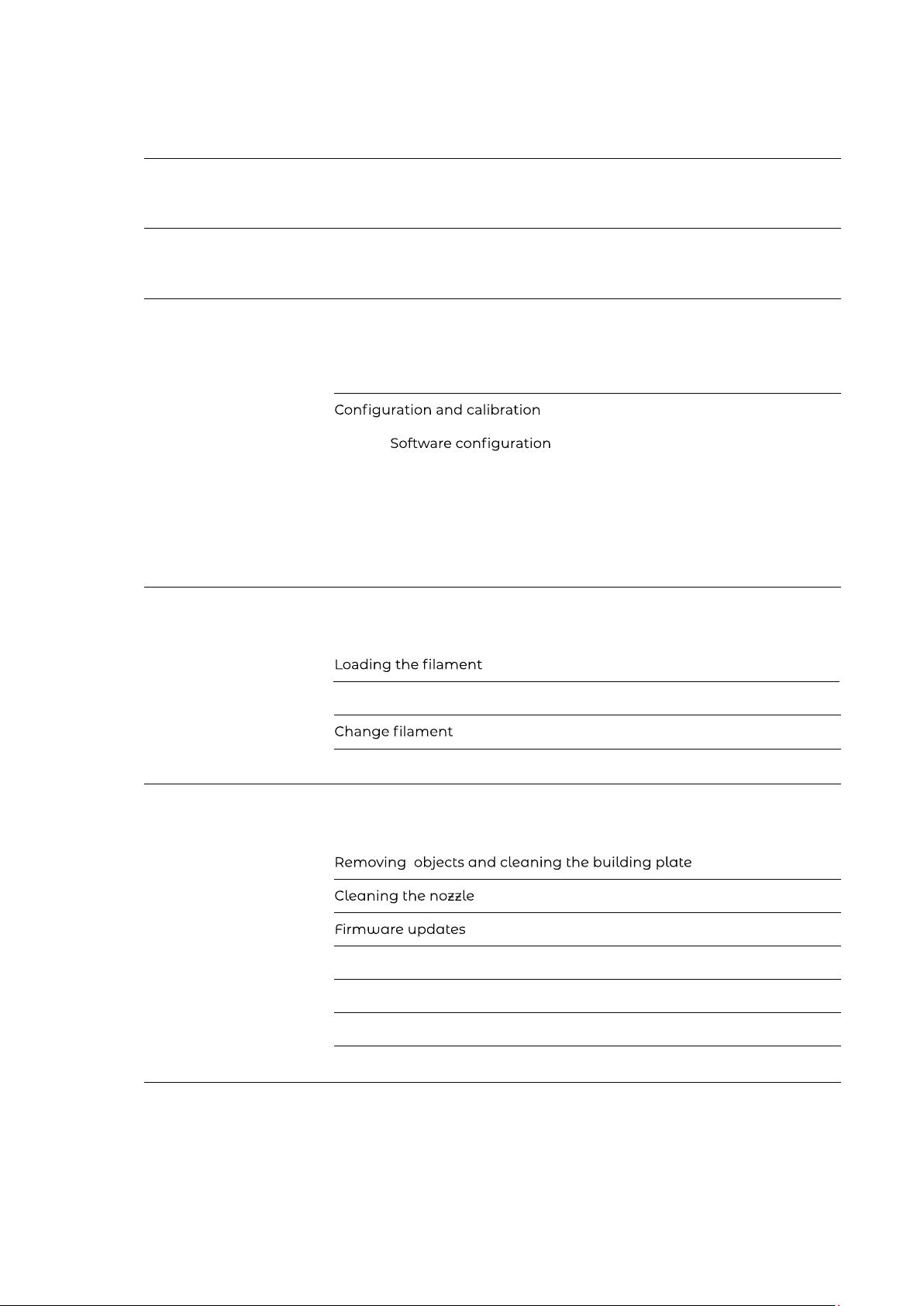 Configuration and calibration

Software configuration

Loading the filament

Change filament

Removing objects and cleaning the building plate

Cleaning the nozzle

Firmware updates